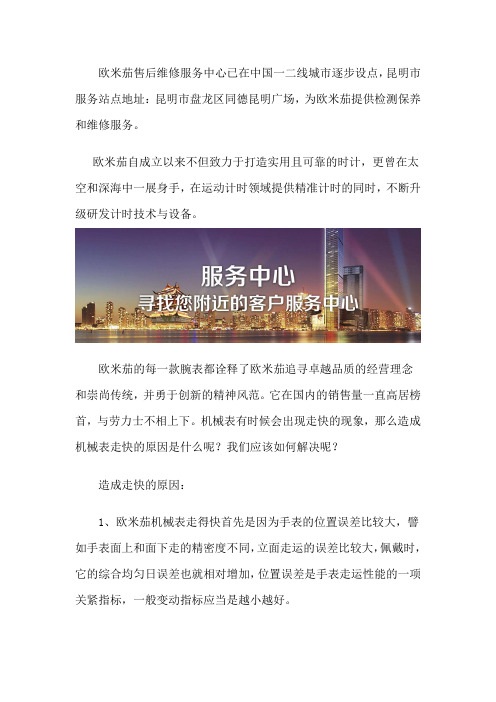 欧米茄售后维修服务中心已在中国一二线城市逐步设点，昆明市服务站点地址：昆明市盘龙区同德昆明广场，为欧米茄提供检测保养和维修服务。

欧米茄自成立以来不但致力于打造实用且可靠的时计，更曾在太空和深海中一展身手，在运动计时领域提供精准计时的同时，不断升级研发计时技术与设备。

服务中心
寻找您附近的客户服务中心

欧米茄的每一款腕表都诠释了欧米茄追寻卓越品质的经营理念和崇尚传统，并勇于创新的精神风范。它在国内的销售量一直高居榜首，与劳力士不相上下。机械表有时候会出现走快的现象，那么造成机械表走快的原因是什么呢？我们应该如何解决呢？

造成走快的原因：

1、欧米茄机械表走得快首先是因为手表的位置误差比较大，譬如手表面上和面下走的精密度不同，立面走运的误差比较大，佩戴时，它的综合均匀日误差也就相对增加，位置误差是手表走运性能的一项关紧指标，一般变动指标应当是越小越好。